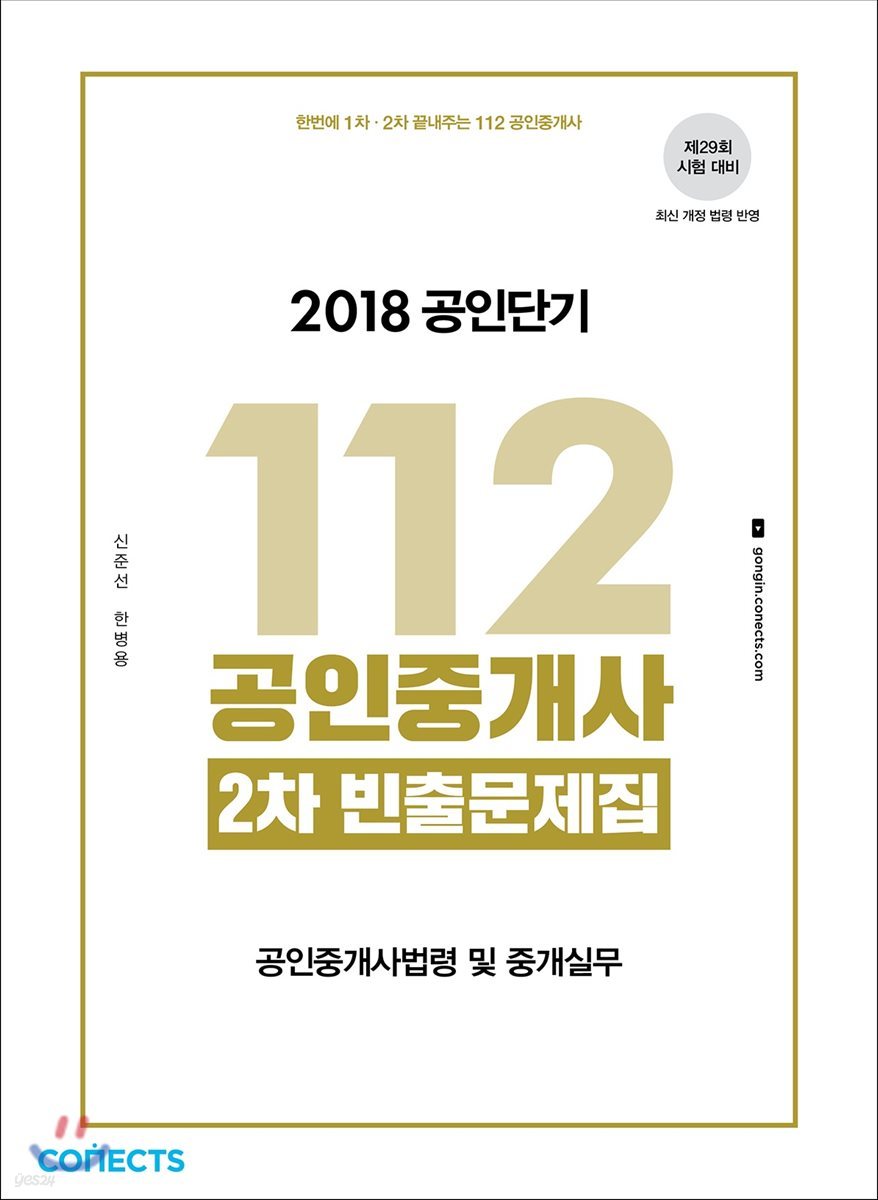 한번에 1차 · 2차 끝내주는 112 공인중개사

제29회 시험 대비

최신 개정 법령 반영

2018 공인단기

112

공인중개사

2차 빈출문제집

신준선 한병용

gongin.conects.com

공인중개사법령 및 중개실무

CONECTS

yes24